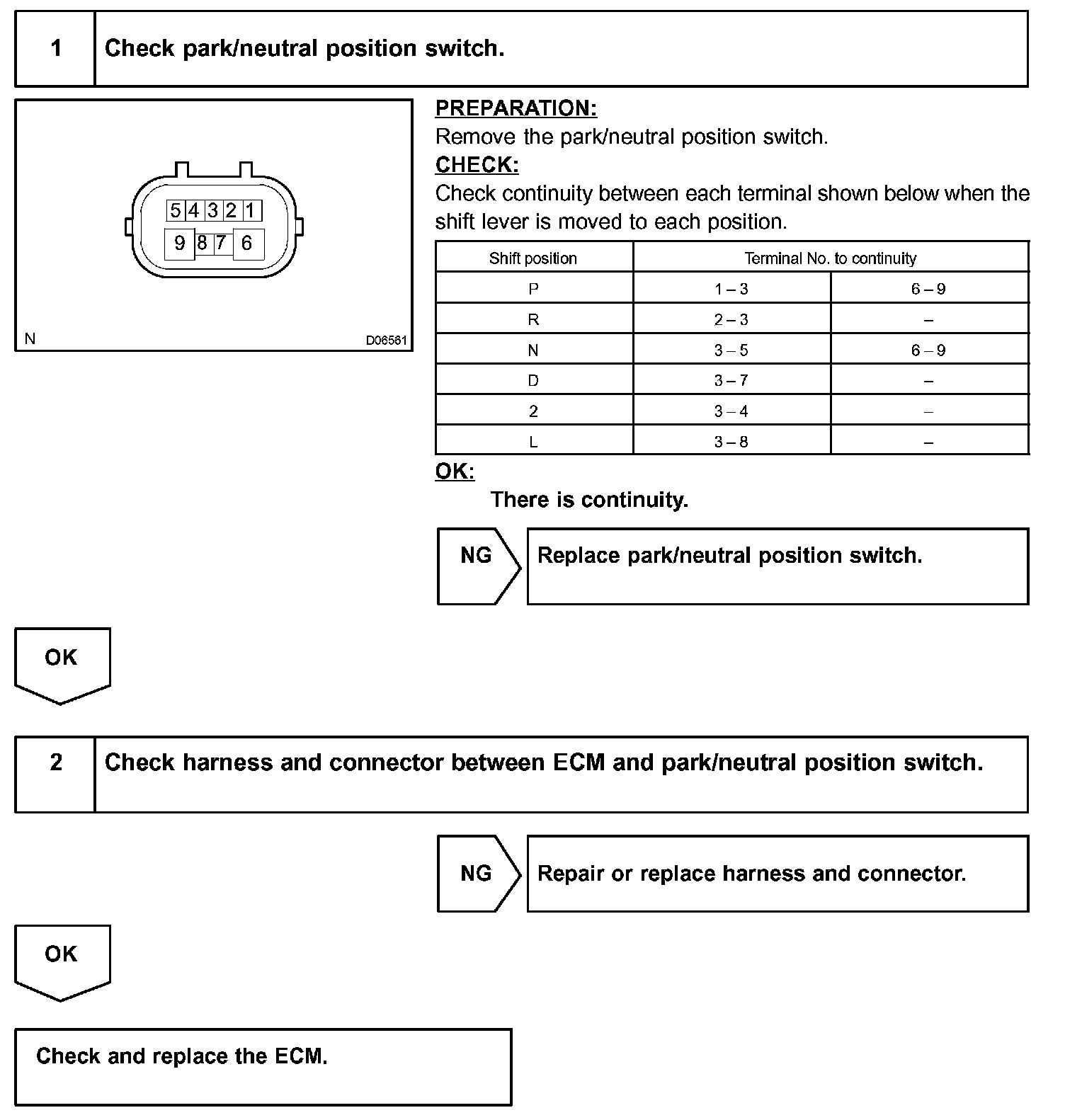 1 Check park/neutral position switch.

5 4 3 2 1
9 8 7 6

N D06581

PREPARATION:
Remove the park/neutral position switch.
CHECK:
Check continuity between each terminal shown below when the shift lever is moved to each position.

| Shift position | Terminal No. to continuity | |
|---|---|---|
| P | 1 – 3 | 6 – 9 |
| R | 2 – 3 | – |
| N | 3 – 5 | 6 – 9 |
| D | 3 – 7 | – |
| 2 | 3 – 4 | – |
| L | 3 – 8 | – |

OK:
There is continuity.

NG Replace park/neutral position switch.

OK

2 Check harness and connector between ECM and park/neutral position switch.

NG Repair or replace harness and connector.

OK

Check and replace the ECM.